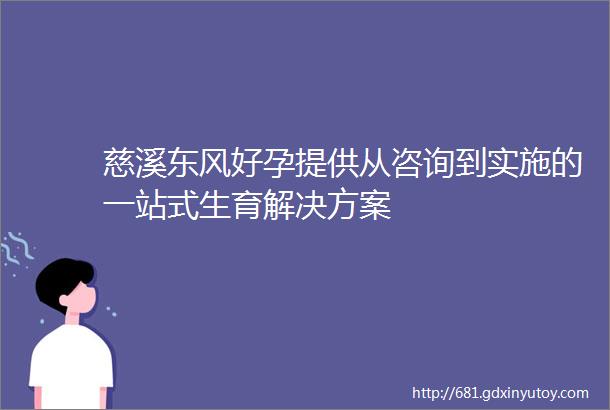 慈溪东风好孕提供从咨询到实施的一站式生育解决方案

http://681.gdxinyutoy.com